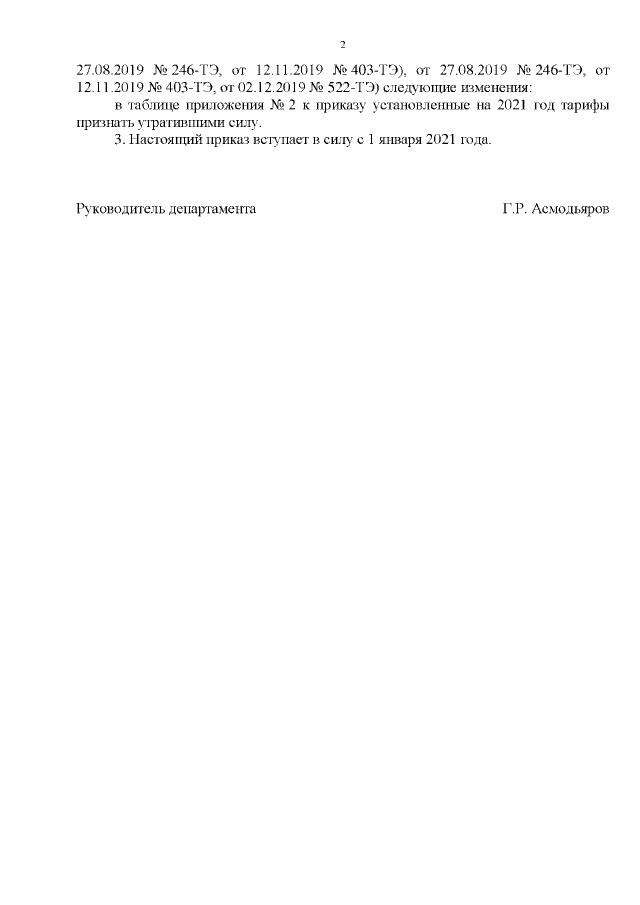 2

27.08.2019 № 246-ТЭ, от 12.11.2019 № 403-ТЭ), от 27.08.2019 № 246-ТЭ, от 12.11.2019 № 403-ТЭ, от 02.12.2019 № 522-ТЭ) следующие изменения:

в таблице приложения № 2 к приказу установленные на 2021 год тарифы признать утратившими силу.

3. Настоящий приказ вступает в силу с 1 января 2021 года.

Руководитель департамента Г.Р. Асмодьяров